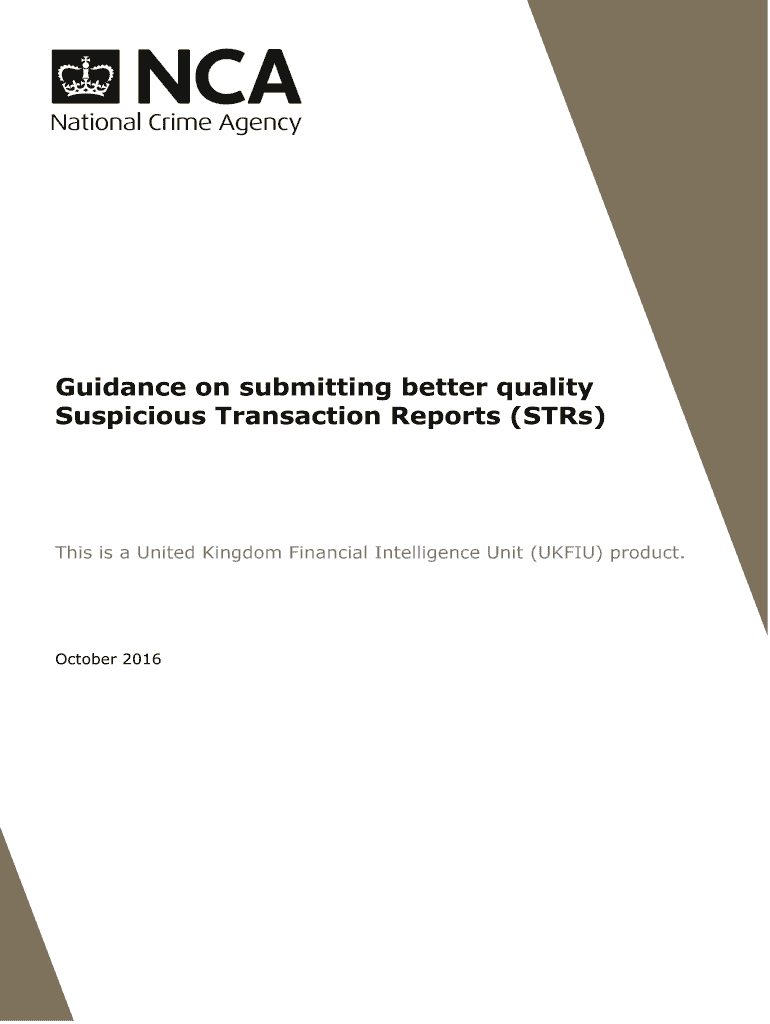 NCA
National Crime Agency

Guidance on submitting better quality Suspicious Transaction Reports (STRs)

This is a United Kingdom Financial Intelligence Unit (UKFIU) product.

October 2016